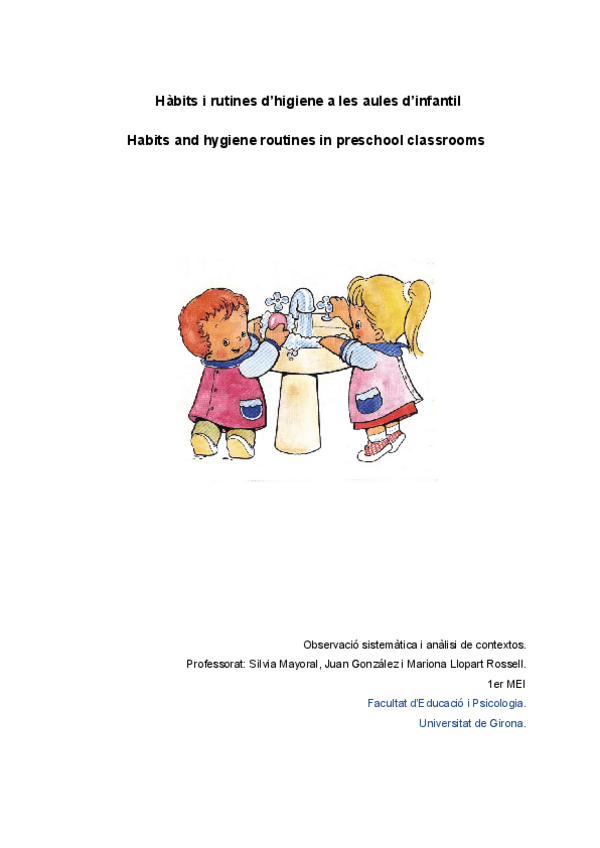 Hàbits i rutines d'higiene a les aules d'infantil

Habits and hygiene routines in preschool classrooms

Observació sistemàtica i anàlisi de contextos.

Professorat: Silvia Mayoral, Juan González i Mariona Llopart Rossell.

1er MEI

Facultat d'Educació i Psicologia.

Universitat de Girona.